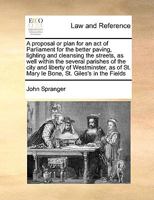 ECCO

Law and Reference

A proposal or plan for an act of Parliament for the better paving, lighting and cleansing the streets, as well within the several parishes of the city and liberty of Westminster, as of St. Mary le Bone, St. Giles's in the Fields

John Spranger